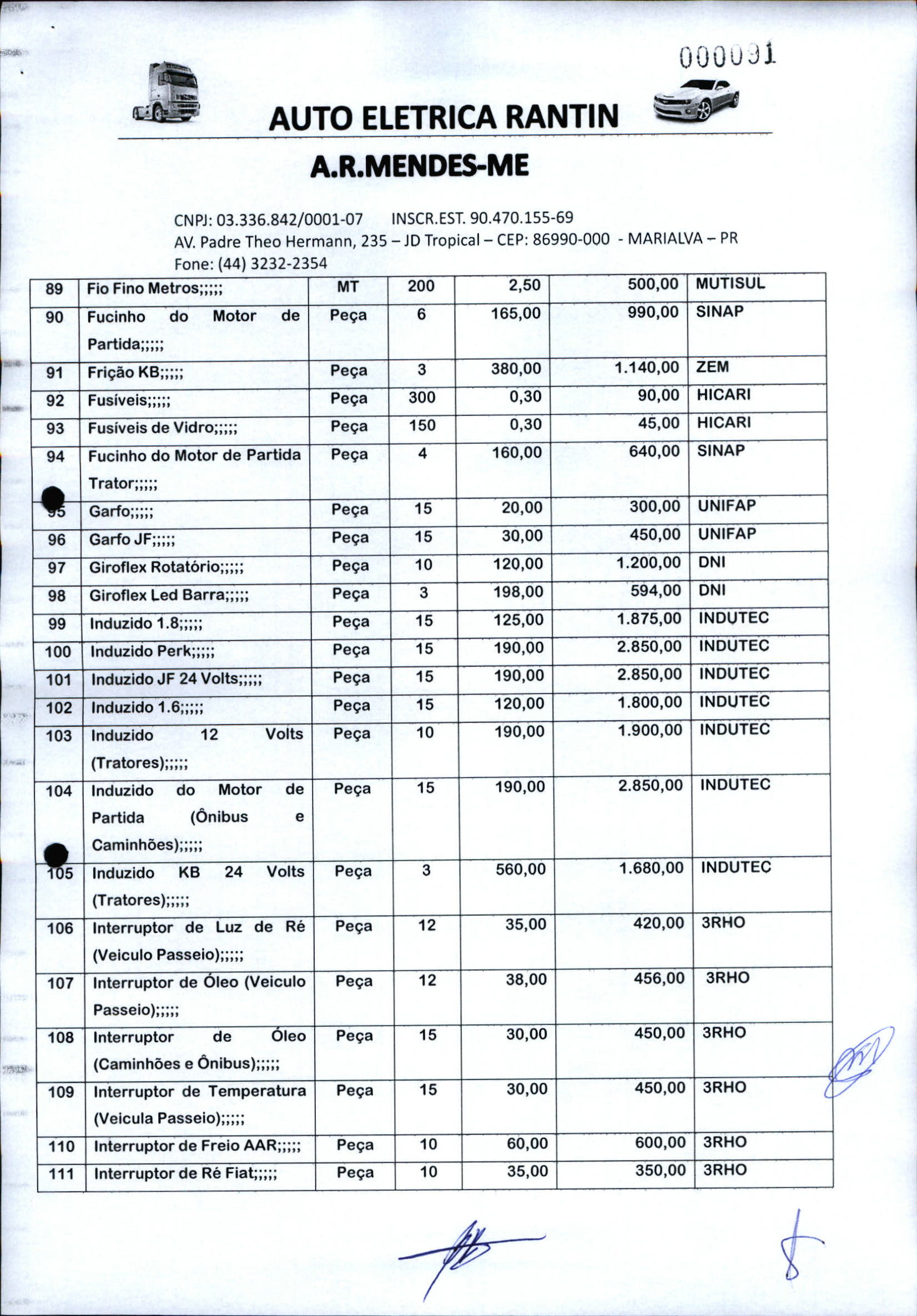 000091

AUTO ELETRICA RANTIN

A.R.MENDES-ME

CNPJ: 03.336.842/0001-07 INSCR.EST. 90.470.155-69
AV. Padre Theo Hermann, 235 – JD Tropical – CEP: 86990-000 - MARIALVA – PR
Fone: (44) 3232-2354

| 89 | Fio Fino Metros;;;;; | MT | 200 | 2,50 | 500,00 | MUTISUL |
|---|---|---|---|---|---|---|
| 90 | Fucinho do Motor de Partida;;;;; | Peça | 6 | 165,00 | 990,00 | SINAP |
| 91 | Frição KB;;;;; | Peça | 3 | 380,00 | 1.140,00 | ZEM |
| 92 | Fusíveis;;;;; | Peça | 300 | 0,30 | 90,00 | HICARI |
| 93 | Fusíveis de Vidro;;;;; | Peça | 150 | 0,30 | 45,00 | HICARI |
| 94 | Fucinho do Motor de Partida Trator;;;;; | Peça | 4 | 160,00 | 640,00 | SINAP |
| 95 | Garfo;;;;; | Peça | 15 | 20,00 | 300,00 | UNIFAP |
| 96 | Garfo JF;;;;; | Peça | 15 | 30,00 | 450,00 | UNIFAP |
| 97 | Giroflex Rotatório;;;;; | Peça | 10 | 120,00 | 1.200,00 | DNI |
| 98 | Giroflex Led Barra;;;;; | Peça | 3 | 198,00 | 594,00 | DNI |
| 99 | Induzido 1.8;;;;; | Peça | 15 | 125,00 | 1.875,00 | INDUTEC |
| 100 | Induzido Perk;;;;; | Peça | 15 | 190,00 | 2.850,00 | INDUTEC |
| 101 | Induzido JF 24 Volts;;;;; | Peça | 15 | 190,00 | 2.850,00 | INDUTEC |
| 102 | Induzido 1.6;;;;; | Peça | 15 | 120,00 | 1.800,00 | INDUTEC |
| 103 | Induzido 12 Volts (Tratores);;;;; | Peça | 10 | 190,00 | 1.900,00 | INDUTEC |
| 104 | Induzido do Motor de Partida (Ônibus e Caminhões);;;;; | Peça | 15 | 190,00 | 2.850,00 | INDUTEC |
| 105 | Induzido KB 24 Volts (Tratores);;;;; | Peça | 3 | 560,00 | 1.680,00 | INDUTEC |
| 106 | Interruptor de Luz de Ré (Veiculo Passeio);;;;; | Peça | 12 | 35,00 | 420,00 | 3RHO |
| 107 | Interruptor de Óleo (Veiculo Passeio);;;;; | Peça | 12 | 38,00 | 456,00 | 3RHO |
| 108 | Interruptor de Óleo (Caminhões e Ônibus);;;;; | Peça | 15 | 30,00 | 450,00 | 3RHO |
| 109 | Interruptor de Temperatura (Veicula Passeio);;;;; | Peça | 15 | 30,00 | 450,00 | 3RHO |
| 110 | Interruptor de Freio AAR;;;;; | Peça | 10 | 60,00 | 600,00 | 3RHO |
| 111 | Interruptor de Ré Fiat;;;;; | Peça | 10 | 35,00 | 350,00 | 3RHO |